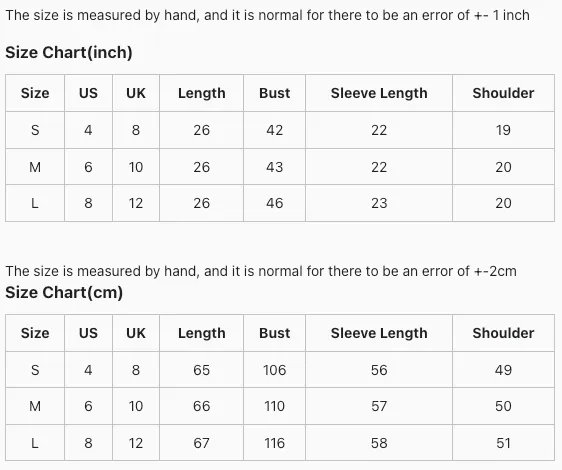 The size is measured by hand, and it is normal for there to be an error of +- 1 inch

Size Chart(inch)

| Size | US | UK | Length | Bust | Sleeve Length | Shoulder |
|---|---|---|---|---|---|---|
| S | 4 | 8 | 26 | 42 | 22 | 19 |
| M | 6 | 10 | 26 | 43 | 22 | 20 |
| L | 8 | 12 | 26 | 46 | 23 | 20 |

The size is measured by hand, and it is normal for there to be an error of +-2cm

Size Chart(cm)

| Size | US | UK | Length | Bust | Sleeve Length | Shoulder |
|---|---|---|---|---|---|---|
| S | 4 | 8 | 65 | 106 | 56 | 49 |
| M | 6 | 10 | 66 | 110 | 57 | 50 |
| L | 8 | 12 | 67 | 116 | 58 | 51 |